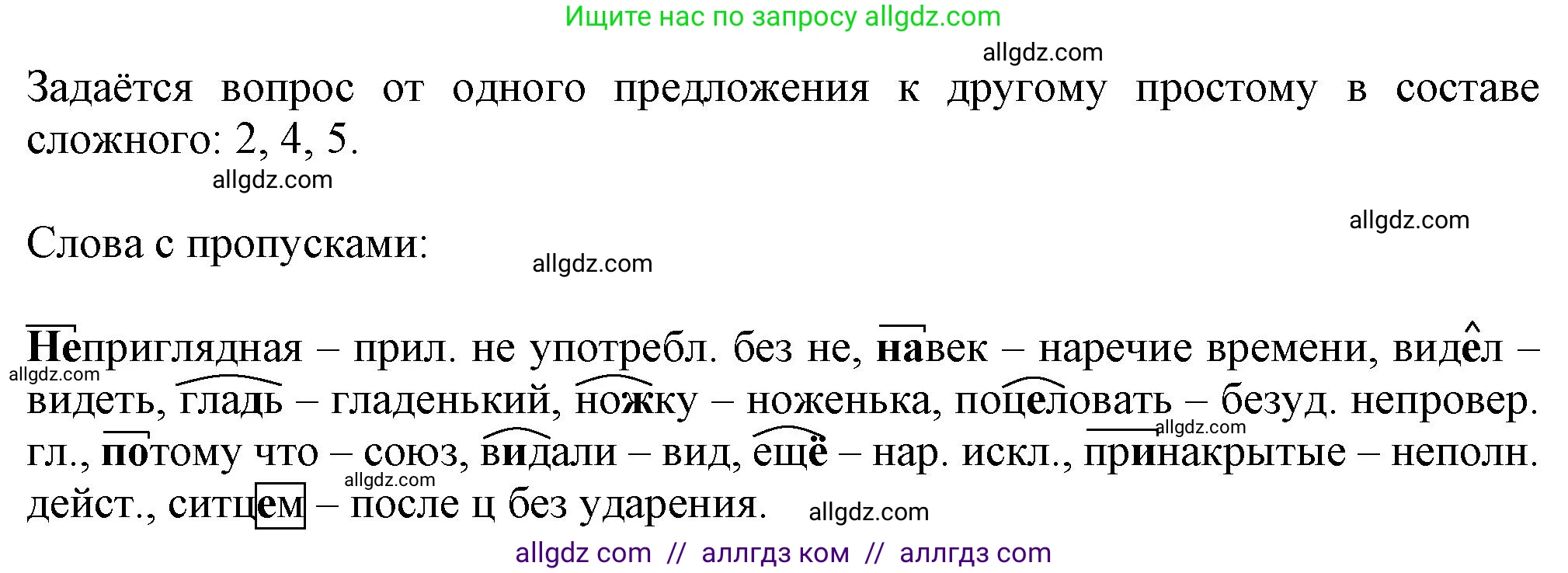 Ищите нас по запросу allgdz.com

allgdz.com

Задаётся вопрос от одного предложения к другому простому в составе сложного: 2, 4, 5.

allgdz.com

allgdz.com

Слова с пропусками:

allgdz.com

Неприглядная – прил. не употребл. без не, навек – наречие времени, видел – видеть, гладь – гладенький, ножку – ноженька, поцеловать – безуд. непровер. гл., потому что – союз, видали – вид, ещё – нар. искл., принакрытые – неполн. дейст., ситцем – после ц без ударения.

allgdz.com allgdz.com allgdz.com allgdz.com

allgdz com // аллгдз ком // аллгдз com